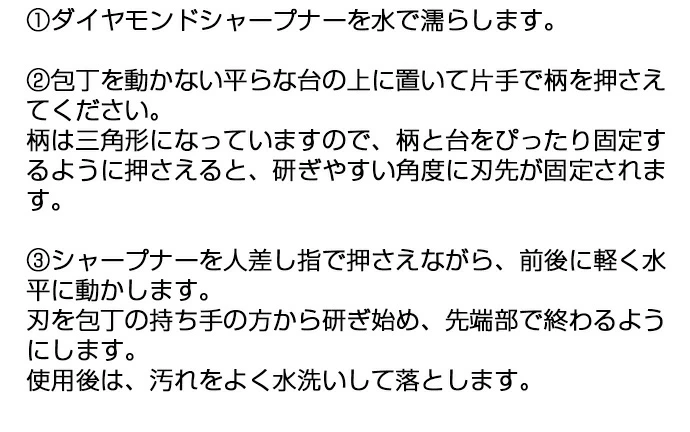 ①ダイヤモンドシャープナーを水で濡らします。

②包丁を動かない平らな台の上に置いて片手で柄を押さえてください。
柄は三角形になっていますので、柄と台をぴったり固定するように押さえると、研ぎやすい角度に刃先が固定されます。

③シャープナーを人差し指で押さえながら、前後に軽く水平に動かします。
刃を包丁の持ち手の方から研ぎ始め、先端部で終わるようにします。
使用後は、汚れをよく水洗いして落とします。